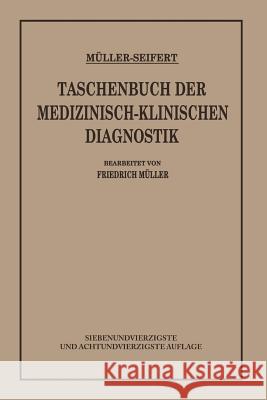 MÜLLER-SEIFERT

TASCHENBUCH DER MEDIZINISCH-KLINISCHEN DIAGNOSTIK

BEARBEITET VON
FRIEDRICH MÜLLER

SIEBENUNDVIERZIGSTE
UND ACHTUNDVIERZIGSTE AUFLAGE

Kraina Książek